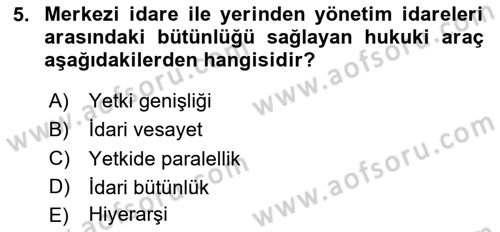 5. Merkezi idare ile yerinden yönetim idareleri arasındaki bütünlüğü sağlayan hukuki araç aşağıdakilerden hangisidir?

A) Yetki genişliği
B) İdari vesayet
C) Yetkide paralellik
D) İdari bütünlük
E) Hiyerarşi

www.aofsoru.com
www.aofsoru.com
www.aofsoru.com
www.aofsoru.com
www.aofsoru.com